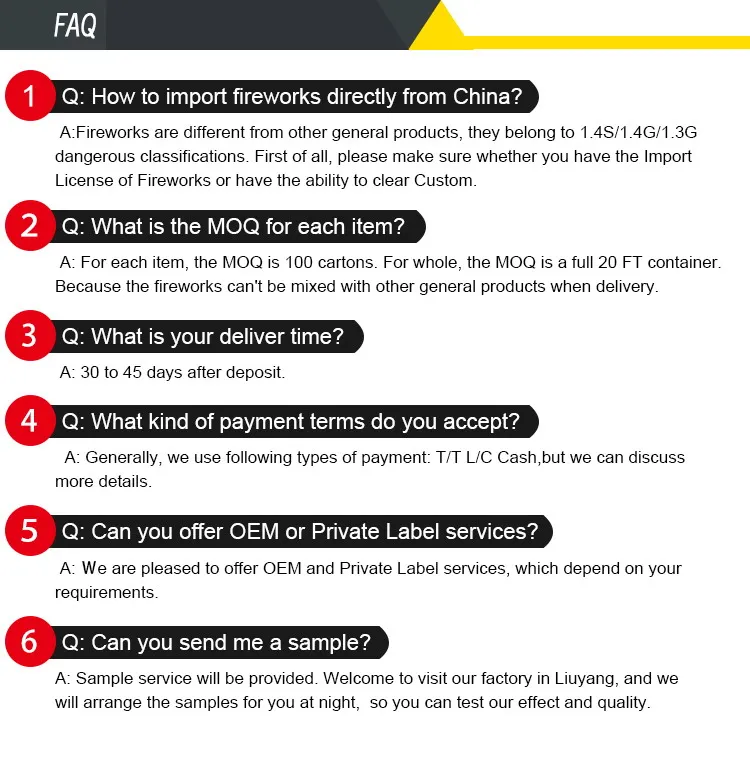 FAQ

1 Q: How to import fireworks directly from China?

A:Fireworks are different from other general products, they belong to 1.4S/1.4G/1.3G dangerous classifications. First of all, please make sure whether you have the Import License of Fireworks or have the ability to clear Custom.

2 Q: What is the MOQ for each item?

A: For each item, the MOQ is 100 cartons. For whole, the MOQ is a full 20 FT container. Because the fireworks can't be mixed with other general products when delivery.

3 Q: What is your deliver time?

A: 30 to 45 days after deposit.

4 Q: What kind of payment terms do you accept?

A: Generally, we use following types of payment: T/T L/C Cash,but we can discuss more details.

5 Q: Can you offer OEM or Private Label services?

A: We are pleased to offer OEM and Private Label services, which depend on your requirements.

6 Q: Can you send me a sample?

A: Sample service will be provided. Welcome to visit our factory in Liuyang, and we will arrange the samples for you at night, so you can test our effect and quality.